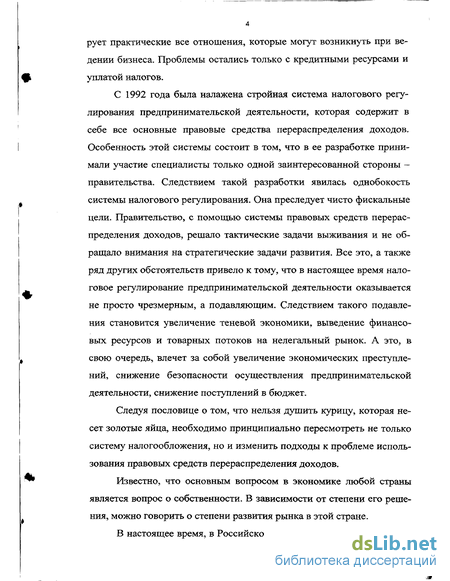 4

рует практические все отношения, которые могут возникнуть при ведении бизнеса. Проблемы остались только с кредитными ресурсами и уплатой налогов.

С 1992 года была налажена стройная система налогового регулирования предпринимательской деятельности, которая содержит в себе все основные правовые средства перераспределения доходов. Особенность этой системы состоит в том, что в ее разработке принимали участие специалисты только одной заинтересованной стороны – правительства. Следствием такой разработки явилась однобокость системы налогового регулирования. Она преследует чисто фискальные цели. Правительство, с помощью системы правовых средств перераспределения доходов, решало тактические задачи выживания и не обращало внимания на стратегические задачи развития. Все это, а также ряд других обстоятельств привело к тому, что в настоящее время налоговое регулирование предпринимательской деятельности оказывается не просто чрезмерным, а подавляющим. Следствием такого подавления становится увеличение теневой экономики, выведение финансовых ресурсов и товарных потоков на нелегальный рынок. А это, в свою очередь, влечет за собой увеличение экономических преступлений, снижение безопасности осуществления предпринимательской деятельности, снижение поступлений в бюджет.

Следуя пословице о том, что нельзя душить курицу, которая несет золотые яйца, необходимо принципиально пересмотреть не только систему налогообложения, но и изменить подходы к проблеме использования правовых средств перераспределения доходов.

Известно, что основным вопросом в экономике любой страны является вопрос о собственности. В зависимости от степени его решения, можно говорить о степени развития рынка в этой стране.

В настоящее время, в Российско

dsLib.net
библиотека диссертаций